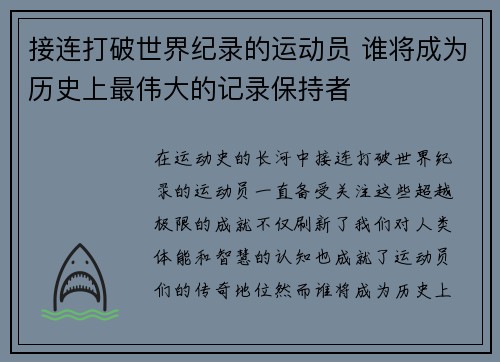 接连打破世界纪录的运动员 谁将成为历史上最伟大的记录保持者

在运动史的长河中接连打破世界纪录的运动员一直备受关注这些超越极限的成就不仅刷新了我们对人类体能和智慧的认知也成就了运动员们的传奇地位然而谁将成为历史上